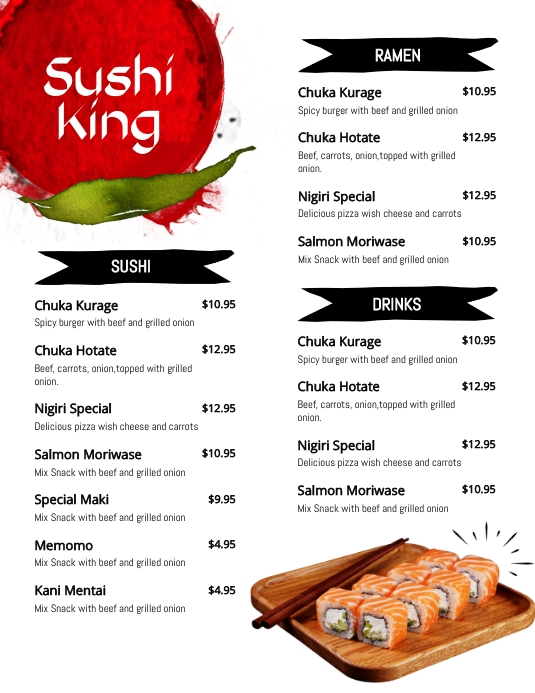 Sushi king

SUSHI

Chuka Kurage $10.95
Spicy burger with beef and grilled onion

Chuka Hotate $12.95
Beef, carrots, onion,topped with grilled onion.

Nigiri Special $12.95
Delicious pizza wish cheese and carrots

Salmon Moriwase $10.95
Mix Snack with beef and grilled onion

Special Maki $9.95
Mix Snack with beef and grilled onion

Memomo $4.95
Mix Snack with beef and grilled onion

Kani Mentai $4.95
Mix Snack with beef and grilled onion

RAMEN

Chuka Kurage $10.95
Spicy burger with beef and grilled onion

Chuka Hotate $12.95
Beef, carrots, onion,topped with grilled onion.

Nigiri Special $12.95
Delicious pizza wish cheese and carrots

Salmon Moriwase $10.95
Mix Snack with beef and grilled onion

DRINKS

Chuka Kurage $10.95
Spicy burger with beef and grilled onion

Chuka Hotate $12.95
Beef, carrots, onion,topped with grilled onion.

Nigiri Special $12.95
Delicious pizza wish cheese and carrots

Salmon Moriwase $10.95
Mix Snack with beef and grilled onion